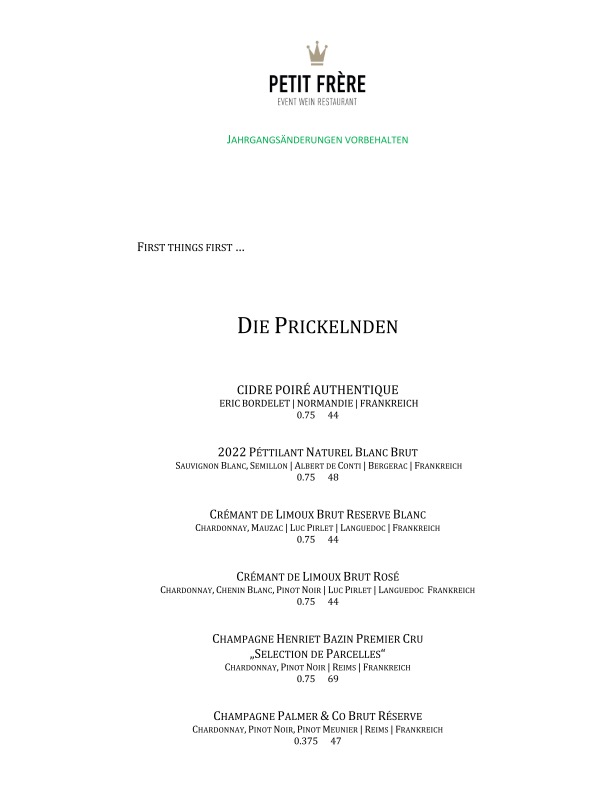 PETIT FRÈRE
EVENT WEIN RESTAURANT

JAHRGANGSÄNDERUNGEN VORBEHALTEN

FIRST THINGS FIRST …

DIE PRICKELNDEN

CIDRE POIRÉ AUTHENTIQUE
ERIC BORDELET | NORMANDIE | FRANKREICH
0.75 44

2022 PÉTTILANT NATUREL BLANC BRUT
SAUVIGNON BLANC, SEMILLON | ALBERT DE CONTI | BERGERAC | FRANKREICH
0.75 48

CRÉMANT DE LIMOUX BRUT RESERVE BLANC
CHARDONNAY, MAUZAC | LUC PIRLET | LANGUEDOC | FRANKREICH
0.75 44

CRÉMANT DE LIMOUX BRUT ROSÉ
CHARDONNAY, CHENIN BLANC, PINOT NOIR | LUC PIRLET | LANGUEDOC FRANKREICH
0.75 44

CHAMPAGNE HENRIET BAZIN PREMIER CRU
„SELECTION DE PARCELLES“
CHARDONNAY, PINOT NOIR | REIMS | FRANKREICH
0.75 69

CHAMPAGNE PALMER & CO BRUT RÉSERVE
CHARDONNAY, PINOT NOIR, PINOT MEUNIER | REIMS | FRANKREICH
0.375 47